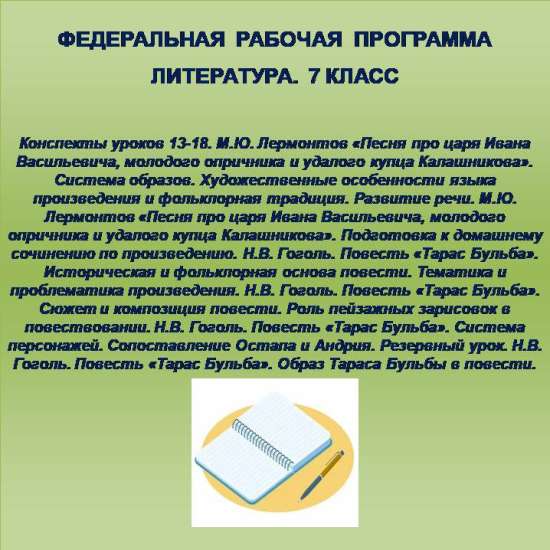 ФЕДЕРАЛЬНАЯ РАБОЧАЯ ПРОГРАММА
ЛИТЕРАТУРА. 7 КЛАСС

Конспекты уроков 13-18. М.Ю. Лермонтов «Песня про царя Ивана Васильевича, молодого опричника и удалого купца Калашникова». Система образов. Художественные особенности языка произведения и фольклорная традиция. Развитие речи. М.Ю. Лермонтов «Песня про царя Ивана Васильевича, молодого опричника и удалого купца Калашникова». Подготовка к домашнему сочинению по произведению. Н.В. Гоголь. Повесть «Тарас Бульба». Историческая и фольклорная основа повести. Тематика и проблематика произведения. Н.В. Гоголь. Повесть «Тарас Бульба». Сюжет и композиция повести. Роль пейзажных зарисовок в повествовании. Н.В. Гоголь. Повесть «Тарас Бульба». Система персонажей. Сопоставление Остапа и Андрия. Резервный урок. Н.В. Гоголь. Повесть «Тарас Бульба». Образ Тараса Бульбы в повести.